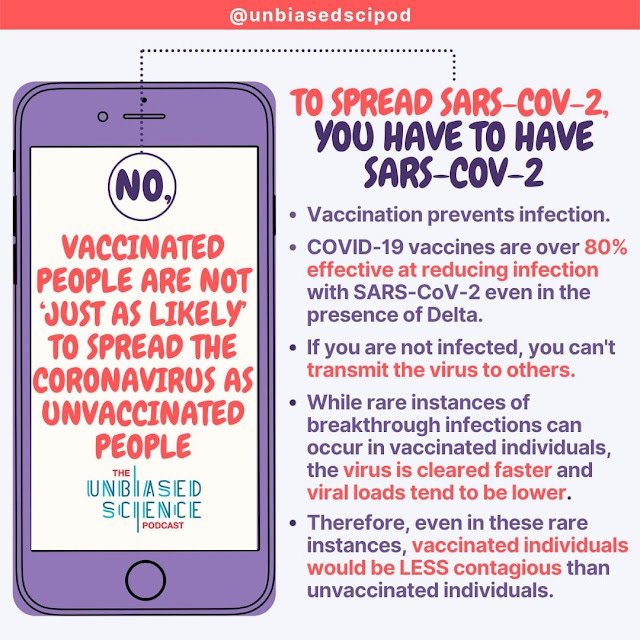 @unbiasedscipod

NO,

VACCINATED PEOPLE ARE NOT 'JUST AS LIKELY' TO SPREAD THE CORONAVIRUS AS UNVACCINATED PEOPLE

THE UNBIASED SCIENCE PODCAST

TO SPREAD SARS-COV-2, YOU HAVE TO HAVE SARS-COV-2

• Vaccination prevents infection.
• COVID-19 vaccines are over 80% effective at reducing infection with SARS-CoV-2 even in the presence of Delta.
• If you are not infected, you can't transmit the virus to others.
• While rare instances of breakthrough infections can occur in vaccinated individuals, the virus is cleared faster and viral loads tend to be lower.
• Therefore, even in these rare instances, vaccinated individuals would be LESS contagious than unvaccinated individuals.